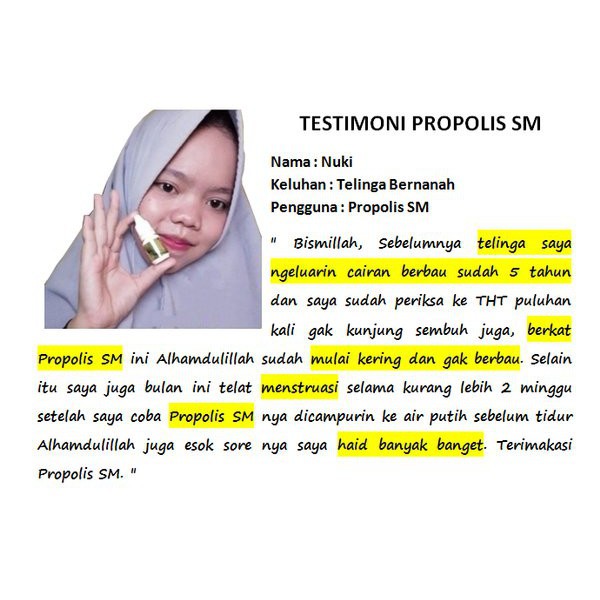 TESTIMONI PROPOLIS SM

Nama : Nuki
Keluhan : Telinga Bernanah
Pengguna : Propolis SM

" Bismillah, Sebelumnya telinga saya ngeluarin cairan berbau sudah 5 tahun dan saya sudah periksa ke THT puluhan kali gak kunjung sembuh juga, berkat Propolis SM ini Alhamdulillah sudah mulai kering dan gak berbau. Selain itu saya juga bulan ini telat menstruasi selama kurang lebih 2 minggu setelah saya coba Propolis SM nya dicampurin ke air putih sebelum tidur Alhamdulillah juga esok sore nya saya haid banyak banget. Terimakasi Propolis SM. "